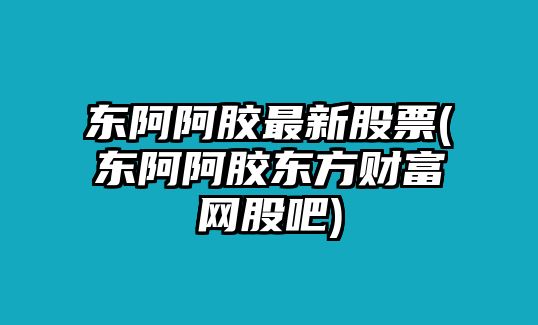 东阿阿胶最新股票(东阿阿胶东方财富网股吧)